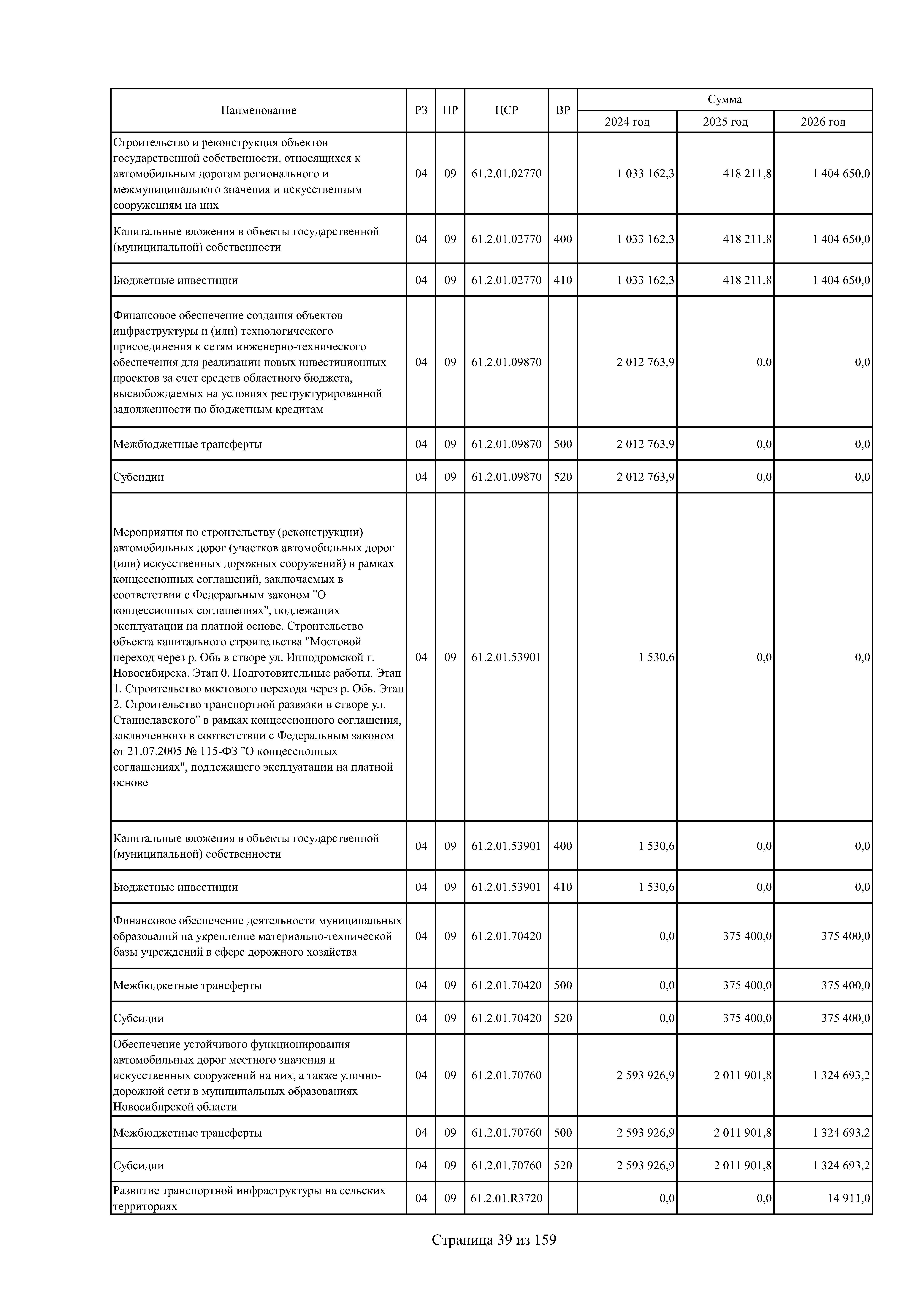 | Наименование | РЗ | ПР | ЦСР | ВР | Сумма 2024 год | Сумма 2025 год | Сумма 2026 год |
|---|---|---|---|---|---|---|---|
| Строительство и реконструкция объектов государственной собственности, относящихся к автомобильным дорогам регионального и межмуниципального значения и искусственным сооружениям на них | 04 | 09 | 61.2.01.02770 | | 1 033 162,3 | 418 211,8 | 1 404 650,0 |
| Капитальные вложения в объекты государственной (муниципальной) собственности | 04 | 09 | 61.2.01.02770 | 400 | 1 033 162,3 | 418 211,8 | 1 404 650,0 |
| Бюджетные инвестиции | 04 | 09 | 61.2.01.02770 | 410 | 1 033 162,3 | 418 211,8 | 1 404 650,0 |
| Финансовое обеспечение создания объектов инфраструктуры и (или) технологического присоединения к сетям инженерно-технического обеспечения для реализации новых инвестиционных проектов за счет средств областного бюджета, высвобождаемых на условиях реструктурированной задолженности по бюджетным кредитам | 04 | 09 | 61.2.01.09870 | | 2 012 763,9 | 0,0 | 0,0 |
| Межбюджетные трансферты | 04 | 09 | 61.2.01.09870 | 500 | 2 012 763,9 | 0,0 | 0,0 |
| Субсидии | 04 | 09 | 61.2.01.09870 | 520 | 2 012 763,9 | 0,0 | 0,0 |
| Мероприятия по строительству (реконструкции) автомобильных дорог (участков автомобильных дорог (или) искусственных дорожных сооружений) в рамках концессионных соглашений, заключаемых в соответствии с Федеральным законом "О концессионных соглашениях", подлежащих эксплуатации на платной основе. Строительство объекта капитального строительства "Мостовой переход через р. Обь в створе ул. Ипподромской г. Новосибирска. Этап 0. Подготовительные работы. Этап 1. Строительство мостового перехода через р. Обь. Этап 2. Строительство транспортной развязки в створе ул. Станиславского" в рамках концессионного соглашения, заключенного в соответствии с Федеральным законом от 21.07.2005 № 115-ФЗ "О концессионных соглашениях", подлежащего эксплуатации на платной основе | 04 | 09 | 61.2.01.53901 | | 1 530,6 | 0,0 | 0,0 |
| Капитальные вложения в объекты государственной (муниципальной) собственности | 04 | 09 | 61.2.01.53901 | 400 | 1 530,6 | 0,0 | 0,0 |
| Бюджетные инвестиции | 04 | 09 | 61.2.01.53901 | 410 | 1 530,6 | 0,0 | 0,0 |
| Финансовое обеспечение деятельности муниципальных образований на укрепление материально-технической базы учреждений в сфере дорожного хозяйства | 04 | 09 | 61.2.01.70420 | | 0,0 | 375 400,0 | 375 400,0 |
| Межбюджетные трансферты | 04 | 09 | 61.2.01.70420 | 500 | 0,0 | 375 400,0 | 375 400,0 |
| Субсидии | 04 | 09 | 61.2.01.70420 | 520 | 0,0 | 375 400,0 | 375 400,0 |
| Обеспечение устойчивого функционирования автомобильных дорог местного значения и искусственных сооружений на них, а также улично-дорожной сети в муниципальных образованиях Новосибирской области | 04 | 09 | 61.2.01.70760 | | 2 593 926,9 | 2 011 901,8 | 1 324 693,2 |
| Межбюджетные трансферты | 04 | 09 | 61.2.01.70760 | 500 | 2 593 926,9 | 2 011 901,8 | 1 324 693,2 |
| Субсидии | 04 | 09 | 61.2.01.70760 | 520 | 2 593 926,9 | 2 011 901,8 | 1 324 693,2 |
| Развитие транспортной инфраструктуры на сельских территориях | 04 | 09 | 61.2.01.R3720 | | 0,0 | 0,0 | 14 911,0 |

Страница 39 из 159